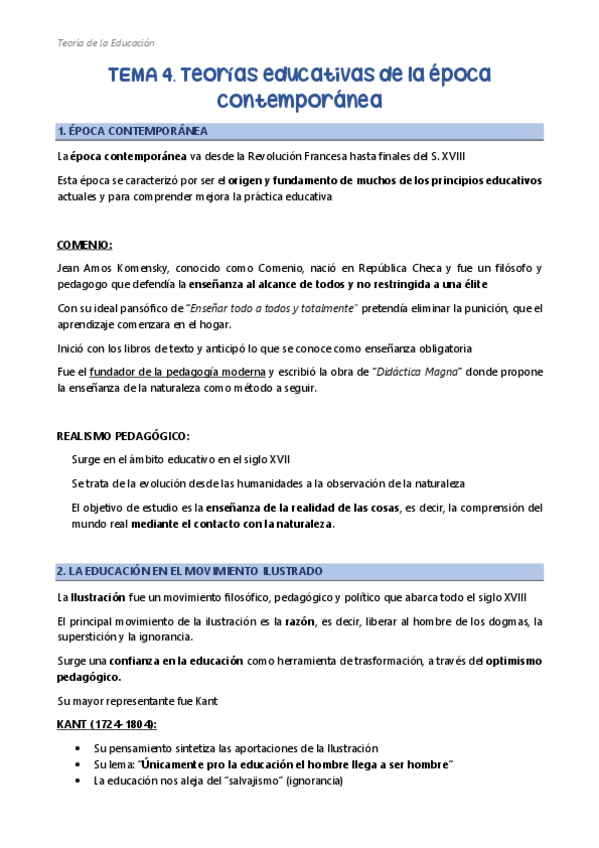 Teoría de la Educación

TEMA 4. Teorías educativas de la época contemporánea

1. ÉPOCA CONTEMPORÁNEA

La época contemporánea va desde la Revolución Francesa hasta finales del S. XVIII

Esta época se caracterizó por ser el origen y fundamento de muchos de los principios educativos actuales y para comprender mejora la práctica educativa

COMENIO:

Jean Amos Komensky, conocido como Comenio, nació en República Checa y fue un filósofo y pedagogo que defendía la enseñanza al alcance de todos y no restringida a una élite

Con su ideal pansófico de "Enseñar todo a todos y totalmente" pretendía eliminar la punición, que el aprendizaje comenzara en el hogar.

Inició con los libros de texto y anticipó lo que se conoce como enseñanza obligatoria

Fue el fundador de la pedagogía moderna y escribió la obra de "Didáctica Magna" donde propone la enseñanza de la naturaleza como método a seguir.

REALISMO PEDAGÓGICO:

Surge en el ámbito educativo en el siglo XVII

Se trata de la evolución desde las humanidades a la observación de la naturaleza

El objetivo de estudio es la enseñanza de la realidad de las cosas, es decir, la comprensión del mundo real mediante el contacto con la naturaleza.

2. LA EDUCACIÓN EN EL MOVIMIENTO ILUSTRADO

La Ilustración fue un movimiento filosófico, pedagógico y político que abarca todo el siglo XVIII

El principal movimiento de la ilustración es la razón, es decir, liberar al hombre de los dogmas, la superstición y la ignorancia.

Surge una confianza en la educación como herramienta de trasformación, a través del optimismo pedagógico.

Su mayor representante fue Kant

KANT (1724-1804):

• Su pensamiento sintetiza las aportaciones de la Ilustración
• Su lema: "Únicamente pro la educación el hombre llega a ser hombre"
• La educación nos aleja del "salvajismo" (ignorancia)